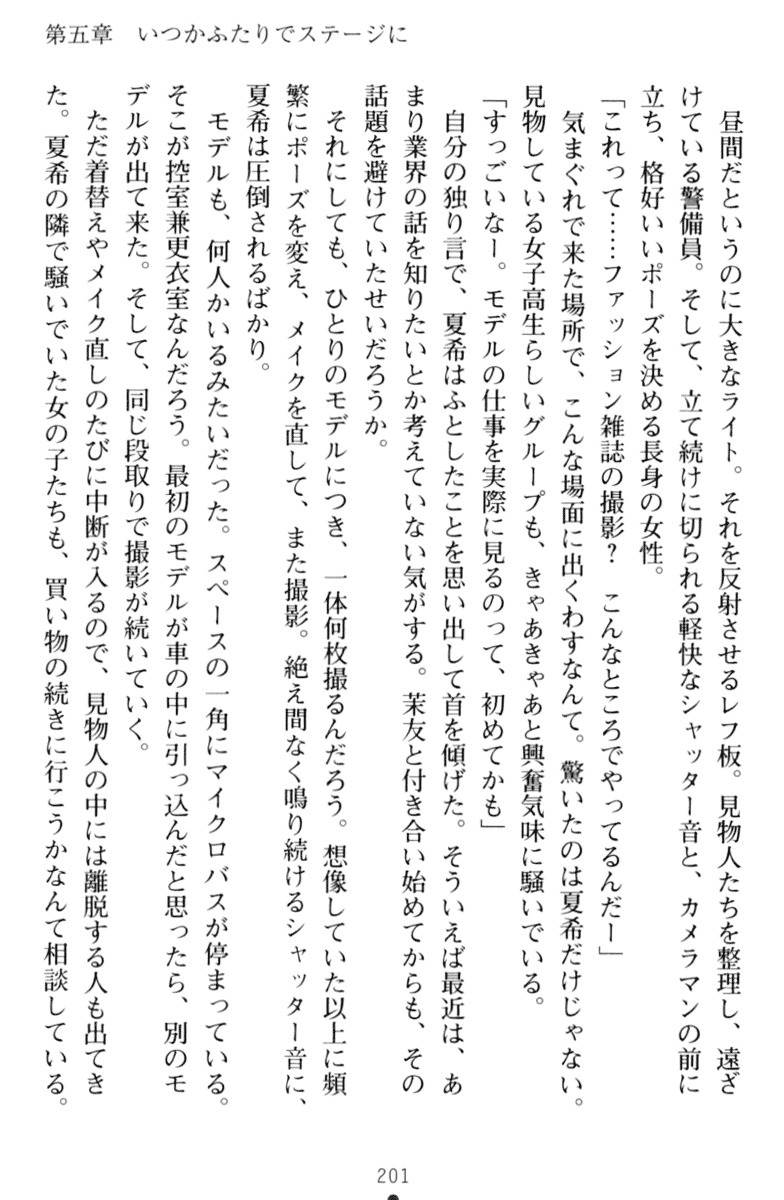 第五章　いつかふたりでステージに

昼間だというのに大きなライト。それを反射させるレフ板。見物人たちを整理し、遠ざけている警備員。そして、立て続けに切られる軽快なシャッター音と、カメラマンの前に立ち、格好いいポーズを決める長身の女性。

「これって……ファッション雑誌の撮影？　こんなところでやってるんだー」

気まぐれで来た場所で、こんな場面に出くわすなんて。驚いたのは夏希だけじゃない。見物している女子高生らしいグループも、きゃあきゃあと興奮気味に騒いでいる。

「すっごいなー。モデルの仕事を実際に見るのって、初めてかも」

自分の独り言で、夏希はふとしたことを思い出して首を傾げた。そういえば最近は、あまり業界の話を知りたいとか考えていない気がする。茉友と付き合い始めてからも、その話題を避けていたせいだろうか。

それにしても、ひとりのモデルにつき、一体何枚撮るんだろう。想像していた以上に頻繁にポーズを変え、メイクを直して、また撮影。絶え間なく鳴り続けるシャッター音に、夏希は圧倒されるばかり。

モデルも、何人かいるみたいだった。スペースの一角にマイクロバスが停まっている。そこが控室兼更衣室なんだろう。最初のモデルが車の中に引っ込んだと思ったら、別のモデルが出て来た。そして、同じ段取りで撮影が続いていく。

ただ着替えやメイク直しのたびに中断が入るので、見物人の中には離脱する人も出てきた。夏希の隣で騒いでいた女の子たちも、買い物の続きに行こうかなんて相談している。

201